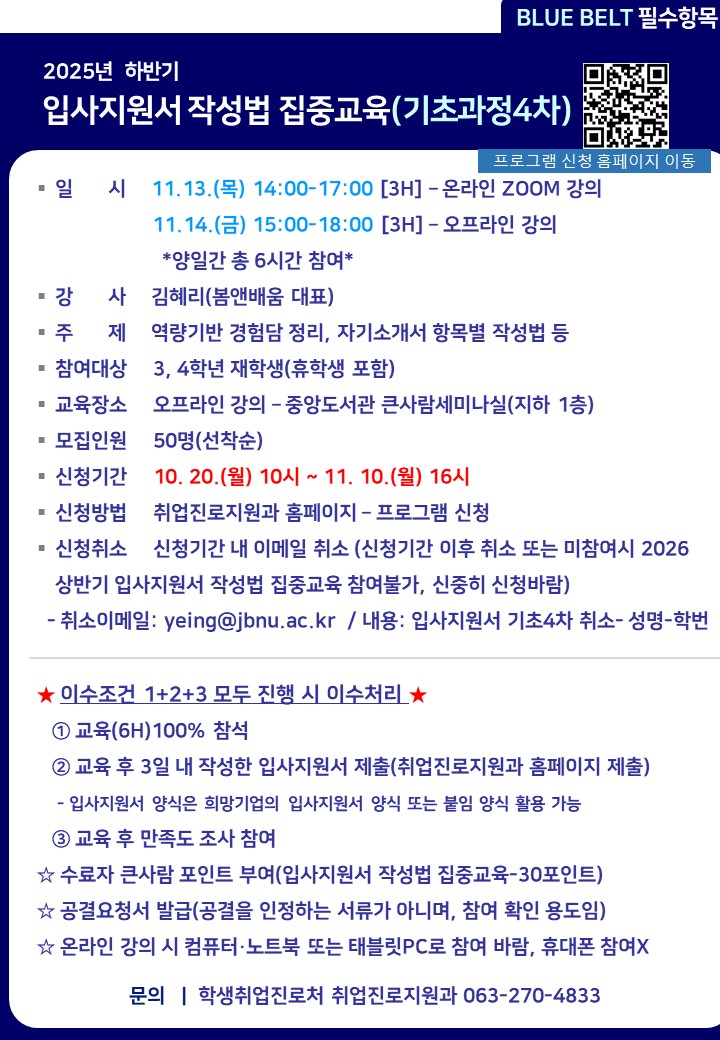 BLUE BELT 필수항목

2025년 하반기

입사지원서 작성법 집중교육(기초과정4차)

프로그램 신청 홈페이지 이동

▪ 일 시 11.13.(목) 14:00-17:00 [3H] – 온라인 ZOOM 강의
11.14.(금) 15:00-18:00 [3H] – 오프라인 강의
*양일간 총 6시간 참여*

▪ 강 사 김혜리(봄앤배움 대표)

▪ 주 제 역량기반 경험담 정리, 자기소개서 항목별 작성법 등

▪ 참여대상 3, 4학년 재학생(휴학생 포함)

▪ 교육장소 오프라인 강의 – 중앙도서관 큰사람세미나실(지하 1층)

▪ 모집인원 50명(선착순)

▪ 신청기간 10. 20.(월) 10시 ~ 11. 10.(월) 16시

▪ 신청방법 취업진로지원과 홈페이지 – 프로그램 신청

▪ 신청취소 신청기간 내 이메일 취소 (신청기간 이후 취소 또는 미참여시 2026 상반기 입사지원서 작성법 집중교육 참여불가, 신중히 신청바람)

- 취소이메일: yeing@jbnu.ac.kr / 내용: 입사지원서 기초4차 취소- 성명-학번

★ 이수조건 1+2+3 모두 진행 시 이수처리 ★

① 교육(6H)100% 참석

② 교육 후 3일 내 작성한 입사지원서 제출(취업진로지원과 홈페이지 제출)

- 입사지원서 양식은 희망기업의 입사지원서 양식 또는 붙임 양식 활용 가능

③ 교육 후 만족도 조사 참여

☆ 수료자 큰사람 포인트 부여(입사지원서 작성법 집중교육-30포인트)

☆ 공결요청서 발급(공결을 인정하는 서류가 아니며, 참여 확인 용도임)

☆ 온라인 강의 시 컴퓨터·노트북 또는 태블릿PC로 참여 바람, 휴대폰 참여X

문의 | 학생취업진로처 취업진로지원과 063-270-4833